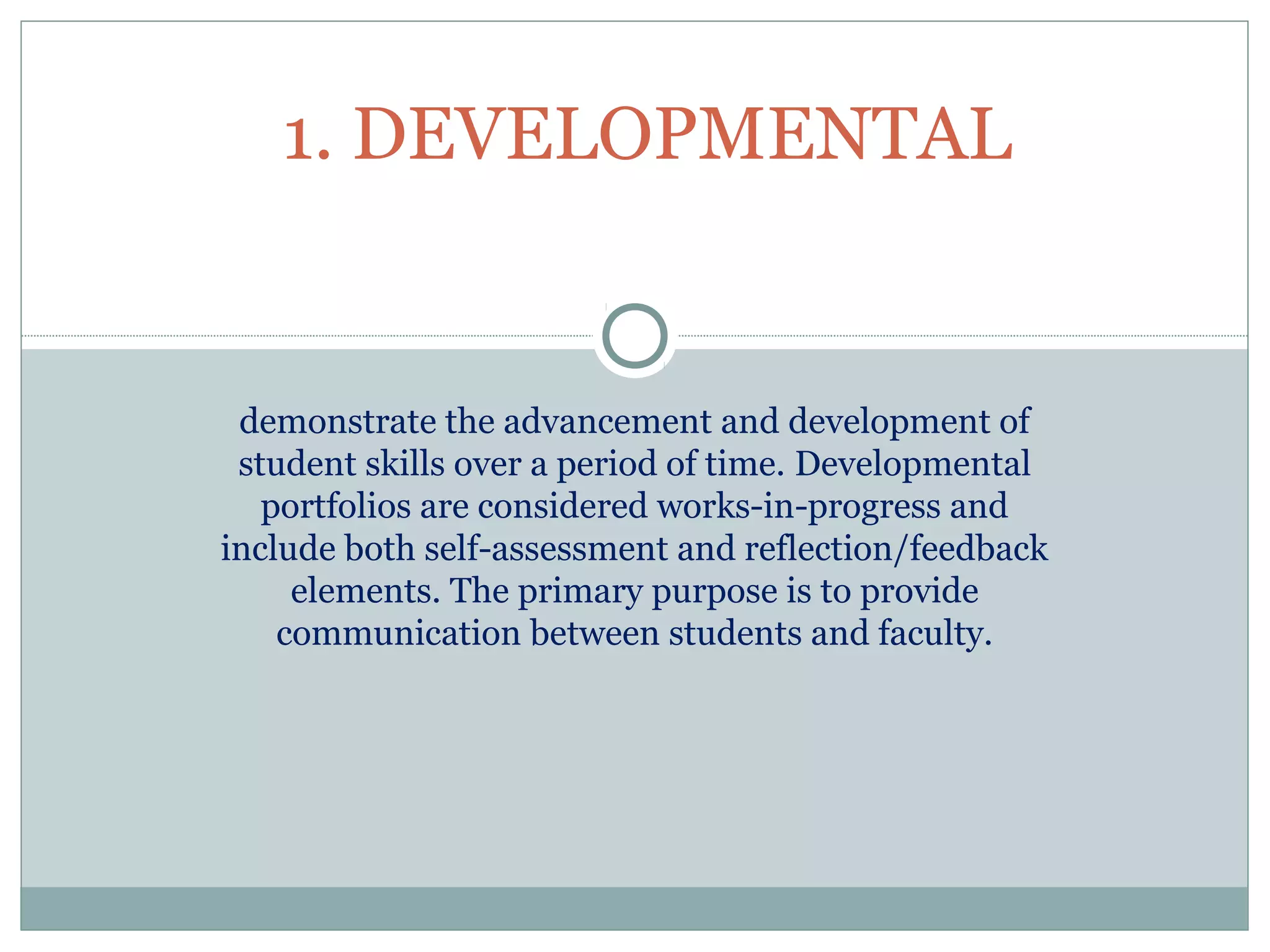 1. DEVELOPMENTAL

demonstrate the advancement and development of student skills over a period of time. Developmental portfolios are considered works-in-progress and include both self-assessment and reflection/feedback elements. The primary purpose is to provide communication between students and faculty.